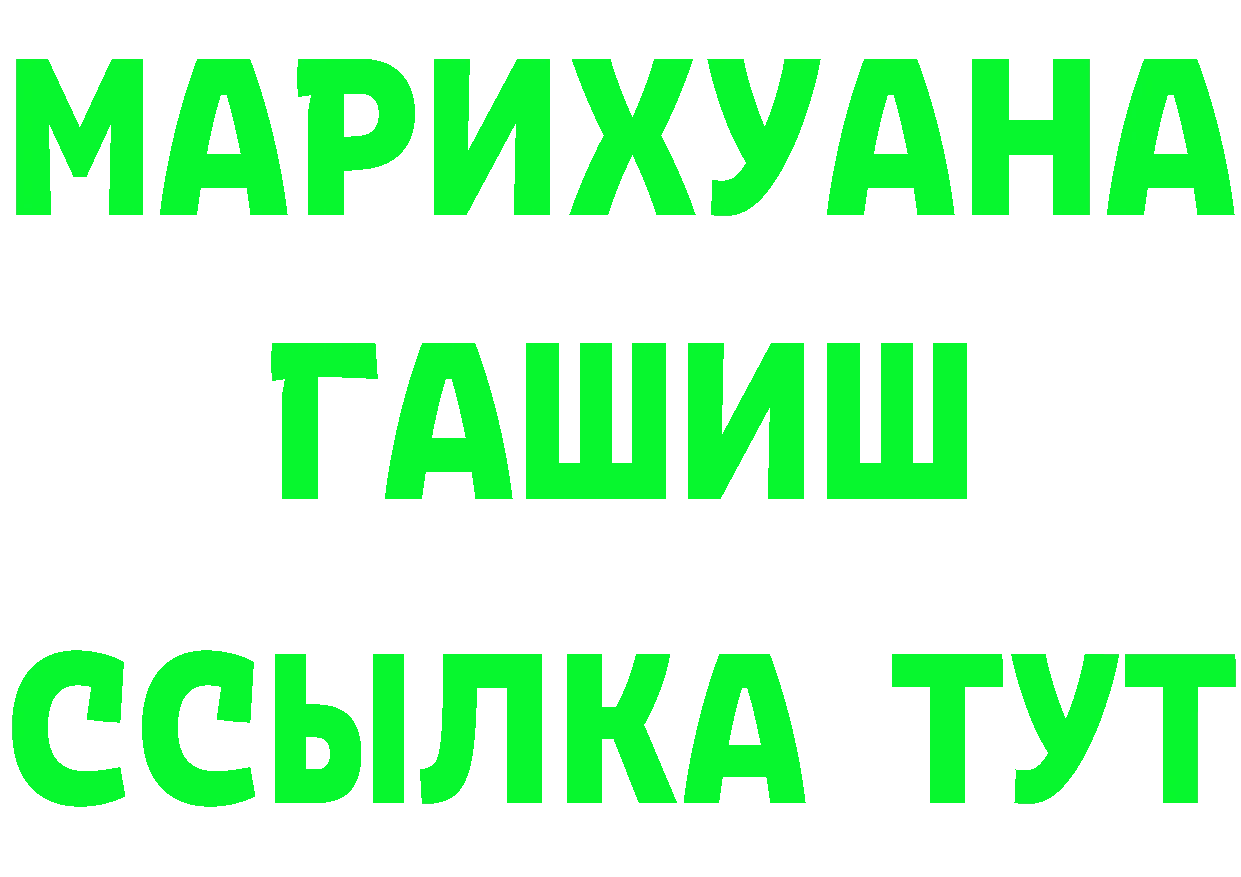 МАРИХУАНА
ГАШИШ
ССЫЛКА ТУТ